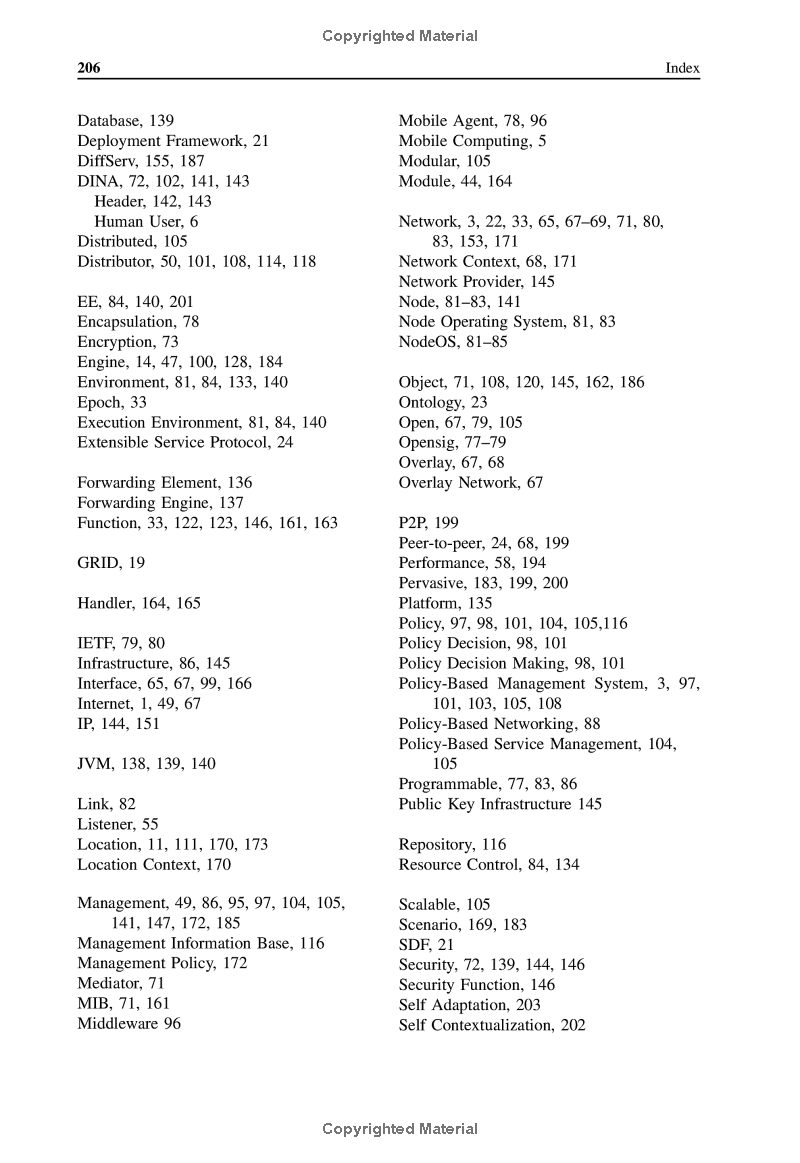 Copyrighted Material

206 Index

Database, 139
Deployment Framework, 21
DiffServ, 155, 187
DINA, 72, 102, 141, 143
Header, 142, 143
Human User, 6
Distributed, 105
Distributor, 50, 101, 108, 114, 118

EE, 84, 140, 201
Encapsulation, 78
Encryption, 73
Engine, 14, 47, 100, 128, 184
Environment, 81, 84, 133, 140
Epoch, 33
Execution Environment, 81, 84, 140
Extensible Service Protocol, 24

Forwarding Element, 136
Forwarding Engine, 137
Function, 33, 122, 123, 146, 161, 163

GRID, 19

Handler, 164, 165

IETF, 79, 80
Infrastructure, 86, 145
Interface, 65, 67, 99, 166
Internet, 1, 49, 67
IP, 144, 151

JVM, 138, 139, 140

Link, 82
Listener, 55
Location, 11, 111, 170, 173
Location Context, 170

Management, 49, 86, 95, 97, 104, 105, 141, 147, 172, 185
Management Information Base, 116
Management Policy, 172
Mediator, 71
MIB, 71, 161
Middleware 96

Mobile Agent, 78, 96
Mobile Computing, 5
Modular, 105
Module, 44, 164

Network, 3, 22, 33, 65, 67–69, 71, 80, 83, 153, 171
Network Context, 68, 171
Network Provider, 145
Node, 81–83, 141
Node Operating System, 81, 83
NodeOS, 81–85

Object, 71, 108, 120, 145, 162, 186
Ontology, 23
Open, 67, 79, 105
Opensig, 77–79
Overlay, 67, 68
Overlay Network, 67

P2P, 199
Peer-to-peer, 24, 68, 199
Performance, 58, 194
Pervasive, 183, 199, 200
Platform, 135
Policy, 97, 98, 101, 104, 105,116
Policy Decision, 98, 101
Policy Decision Making, 98, 101
Policy-Based Management System, 3, 97, 101, 103, 105, 108
Policy-Based Networking, 88
Policy-Based Service Management, 104, 105
Programmable, 77, 83, 86
Public Key Infrastructure 145

Repository, 116
Resource Control, 84, 134

Scalable, 105
Scenario, 169, 183
SDF, 21
Security, 72, 139, 144, 146
Security Function, 146
Self Adaptation, 203
Self Contextualization, 202

Copyrighted Material